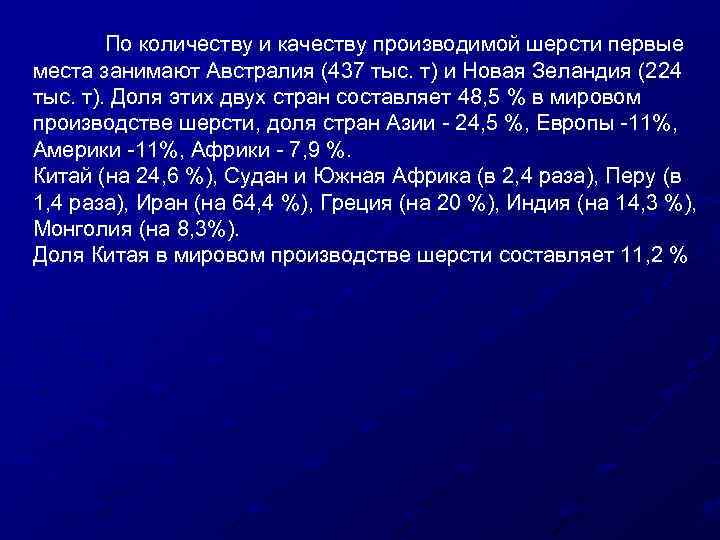 По количеству и качеству производимой шерсти первые места занимают Австралия (437 тыс. т) и Новая Зеландия (224 тыс. т). Доля этих двух стран составляет 48,5 % в мировом производстве шерсти, доля стран Азии - 24,5 %, Европы -11%, Америки -11%, Африки - 7,9 %.
Китай (на 24,6 %), Судан и Южная Африка (в 2,4 раза), Перу (в 1,4 раза), Иран (на 64,4 %), Греция (на 20 %), Индия (на 14,3 %), Монголия (на 8,3%).
Доля Китая в мировом производстве шерсти составляет 11,2 %